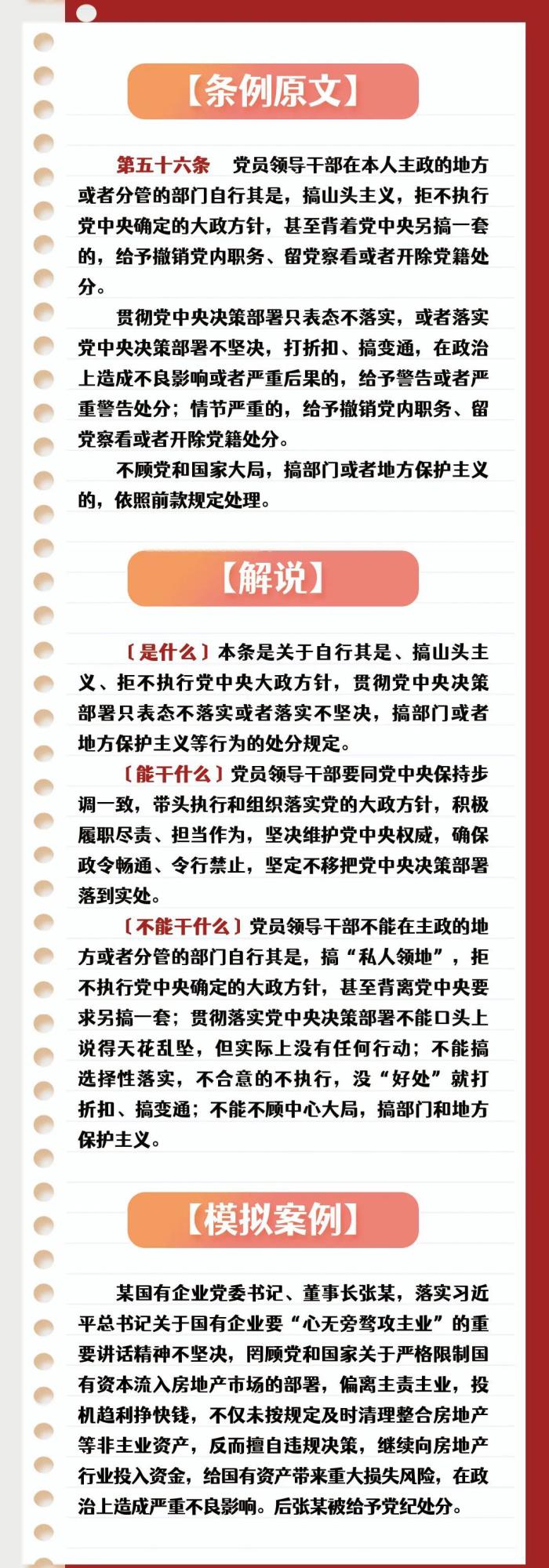 【条例原文】

第五十六条　党员领导干部在本人主政的地方或者分管的部门自行其是，搞山头主义，拒不执行党中央确定的大政方针，甚至背着党中央另搞一套的，给予撤销党内职务、留党察看或者开除党籍处分。

贯彻党中央决策部署只表态不落实，或者落实党中央决策部署不坚决，打折扣、搞变通，在政治上造成不良影响或者严重后果的，给予警告或者严重警告处分；情节严重的，给予撤销党内职务、留党察看或者开除党籍处分。

不顾党和国家大局，搞部门或者地方保护主义的，依照前款规定处理。

【解说】

〔是什么〕本条是关于自行其是、搞山头主义、拒不执行党中央大政方针，贯彻党中央决策部署只表态不落实或者落实不坚决，搞部门或者地方保护主义等行为的处分规定。

〔能干什么〕党员领导干部要同党中央保持步调一致，带头执行和组织落实党的大政方针，积极履职尽责、担当作为，坚决维护党中央权威，确保政令畅通、令行禁止，坚定不移把党中央决策部署落到实处。

〔不能干什么〕党员领导干部不能在主政的地方或者分管的部门自行其是，搞“私人领地”，拒不执行党中央确定的大政方针，甚至背离党中央要求另搞一套；贯彻落实党中央决策部署不能口头上说得天花乱坠，但实际上没有任何行动；不能搞选择性落实，不合意的不执行，没“好处”就打折扣、搞变通；不能不顾中心大局，搞部门和地方保护主义。

【模拟案例】

某国有企业党委书记、董事长张某，落实习近平总书记关于国有企业要“心无旁骛攻主业”的重要讲话精神不坚决，罔顾党和国家关于严格限制国有资本流入房地产市场的部署，偏离主责主业，投机趋利挣快钱，不仅未按规定及时清理整合房地产等非主业资产，反而擅自违规决策，继续向房地产行业投入资金，给国有资产带来重大损失风险，在政治上造成严重不良影响。后张某被给予党纪处分。